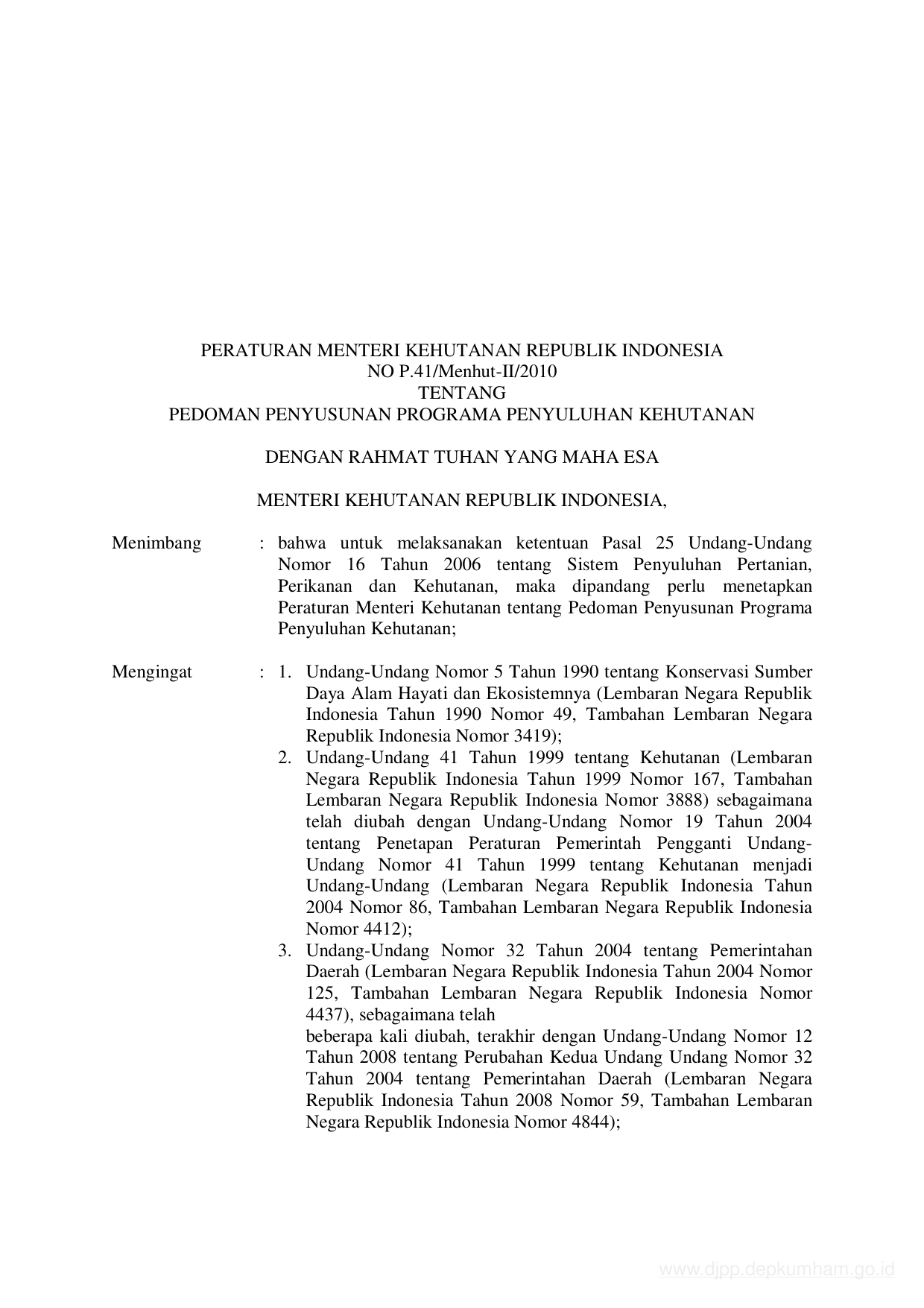 PERATURAN MENTERI KEHUTANAN REPUBLIK INDONESIA
NO P.41/Menhut-II/2010
TENTANG
PEDOMAN PENYUSUNAN PROGRAMA PENYULUHAN KEHUTANAN

DENGAN RAHMAT TUHAN YANG MAHA ESA

MENTERI KEHUTANAN REPUBLIK INDONESIA,

Menimbang : bahwa untuk melaksanakan ketentuan Pasal 25 Undang-Undang Nomor 16 Tahun 2006 tentang Sistem Penyuluhan Pertanian, Perikanan dan Kehutanan, maka dipandang perlu menetapkan Peraturan Menteri Kehutanan tentang Pedoman Penyusunan Programa Penyuluhan Kehutanan;

Mengingat : 1. Undang-Undang Nomor 5 Tahun 1990 tentang Konservasi Sumber Daya Alam Hayati dan Ekosistemnya (Lembaran Negara Republik Indonesia Tahun 1990 Nomor 49, Tambahan Lembaran Negara Republik Indonesia Nomor 3419);
2. Undang-Undang 41 Tahun 1999 tentang Kehutanan (Lembaran Negara Republik Indonesia Tahun 1999 Nomor 167, Tambahan Lembaran Negara Republik Indonesia Nomor 3888) sebagaimana telah diubah dengan Undang-Undang Nomor 19 Tahun 2004 tentang Penetapan Peraturan Pemerintah Pengganti Undang-Undang Nomor 41 Tahun 1999 tentang Kehutanan menjadi Undang-Undang (Lembaran Negara Republik Indonesia Tahun 2004 Nomor 86, Tambahan Lembaran Negara Republik Indonesia Nomor 4412);
3. Undang-Undang Nomor 32 Tahun 2004 tentang Pemerintahan Daerah (Lembaran Negara Republik Indonesia Tahun 2004 Nomor 125, Tambahan Lembaran Negara Republik Indonesia Nomor 4437), sebagaimana telah
beberapa kali diubah, terakhir dengan Undang-Undang Nomor 12 Tahun 2008 tentang Perubahan Kedua Undang Undang Nomor 32 Tahun 2004 tentang Pemerintahan Daerah (Lembaran Negara Republik Indonesia Tahun 2008 Nomor 59, Tambahan Lembaran Negara Republik Indonesia Nomor 4844);

www.djpp.depkumham.go.id